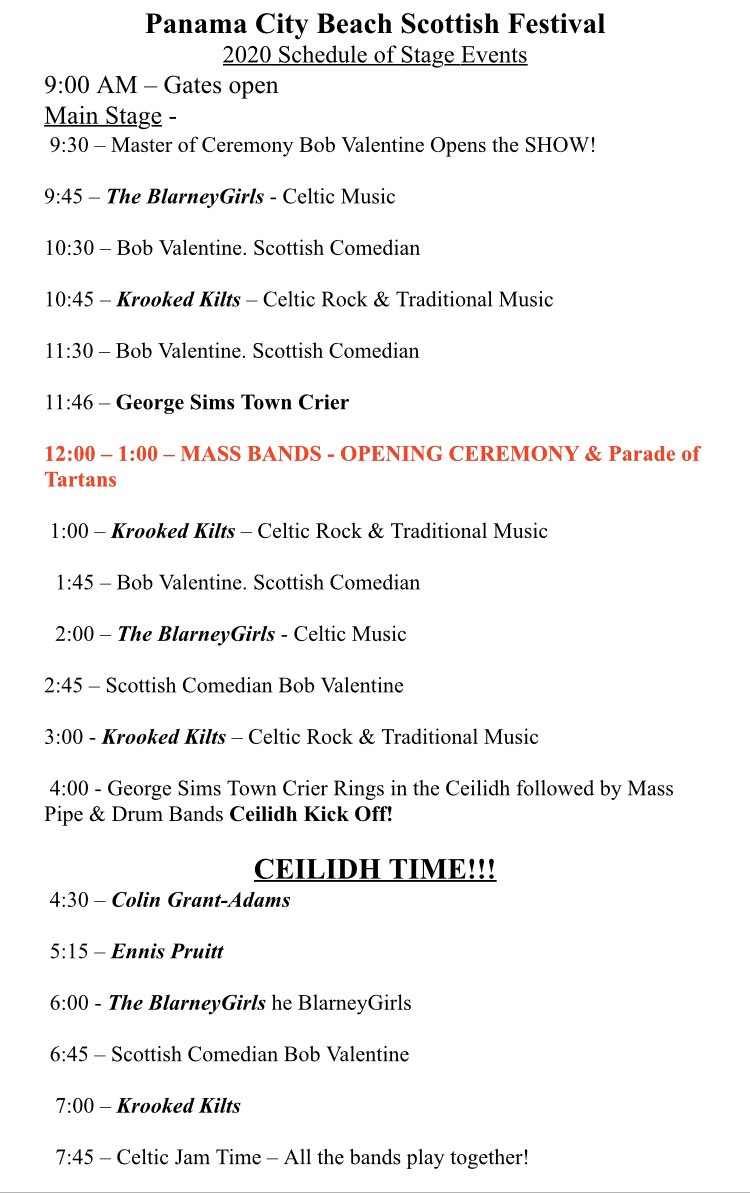 Panama City Beach Scottish Festival
2020 Schedule of Stage Events

9:00 AM – Gates open

Main Stage -

9:30 – Master of Ceremony Bob Valentine Opens the SHOW!

9:45 – The BlarneyGirls - Celtic Music

10:30 – Bob Valentine. Scottish Comedian

10:45 – Krooked Kilts – Celtic Rock & Traditional Music

11:30 – Bob Valentine. Scottish Comedian

11:46 – George Sims Town Crier

12:00 – 1:00 – MASS BANDS - OPENING CEREMONY & Parade of Tartans

1:00 – Krooked Kilts – Celtic Rock & Traditional Music

1:45 – Bob Valentine. Scottish Comedian

2:00 – The BlarneyGirls - Celtic Music

2:45 – Scottish Comedian Bob Valentine

3:00 - Krooked Kilts – Celtic Rock & Traditional Music

4:00 - George Sims Town Crier Rings in the Ceilidh followed by Mass Pipe & Drum Bands Ceilidh Kick Off!

CEILIDH TIME!!!

4:30 – Colin Grant-Adams

5:15 – Ennis Pruitt

6:00 - The BlarneyGirls he BlarneyGirls

6:45 – Scottish Comedian Bob Valentine

7:00 – Krooked Kilts

7:45 – Celtic Jam Time – All the bands play together!